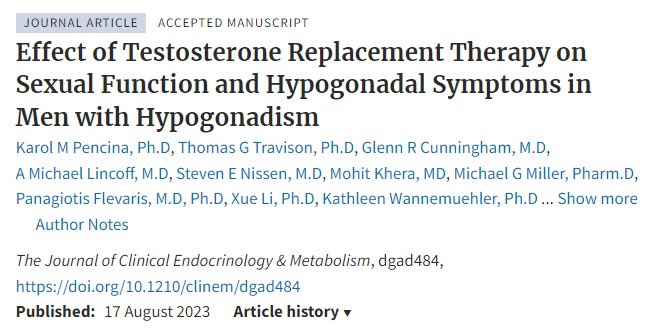 JOURNAL ARTICLE ACCEPTED MANUSCRIPT

Effect of Testosterone Replacement Therapy on Sexual Function and Hypogonadal Symptoms in Men with Hypogonadism

Karol M Pencina, Ph.D, Thomas G Travison, Ph.D, Glenn R Cunningham, M.D, A Michael Lincoff, M.D, Steven E Nissen, M.D, Mohit Khera, MD, Michael G Miller, Pharm.D, Panagiotis Flevaris, M.D, Ph.D, Xue Li, Ph.D, Kathleen Wannemuehler, Ph.D ... Show more

Author Notes

The Journal of Clinical Endocrinology & Metabolism, dgad484, https://doi.org/10.1210/clinem/dgad484

Published: 17 August 2023 Article history ▾